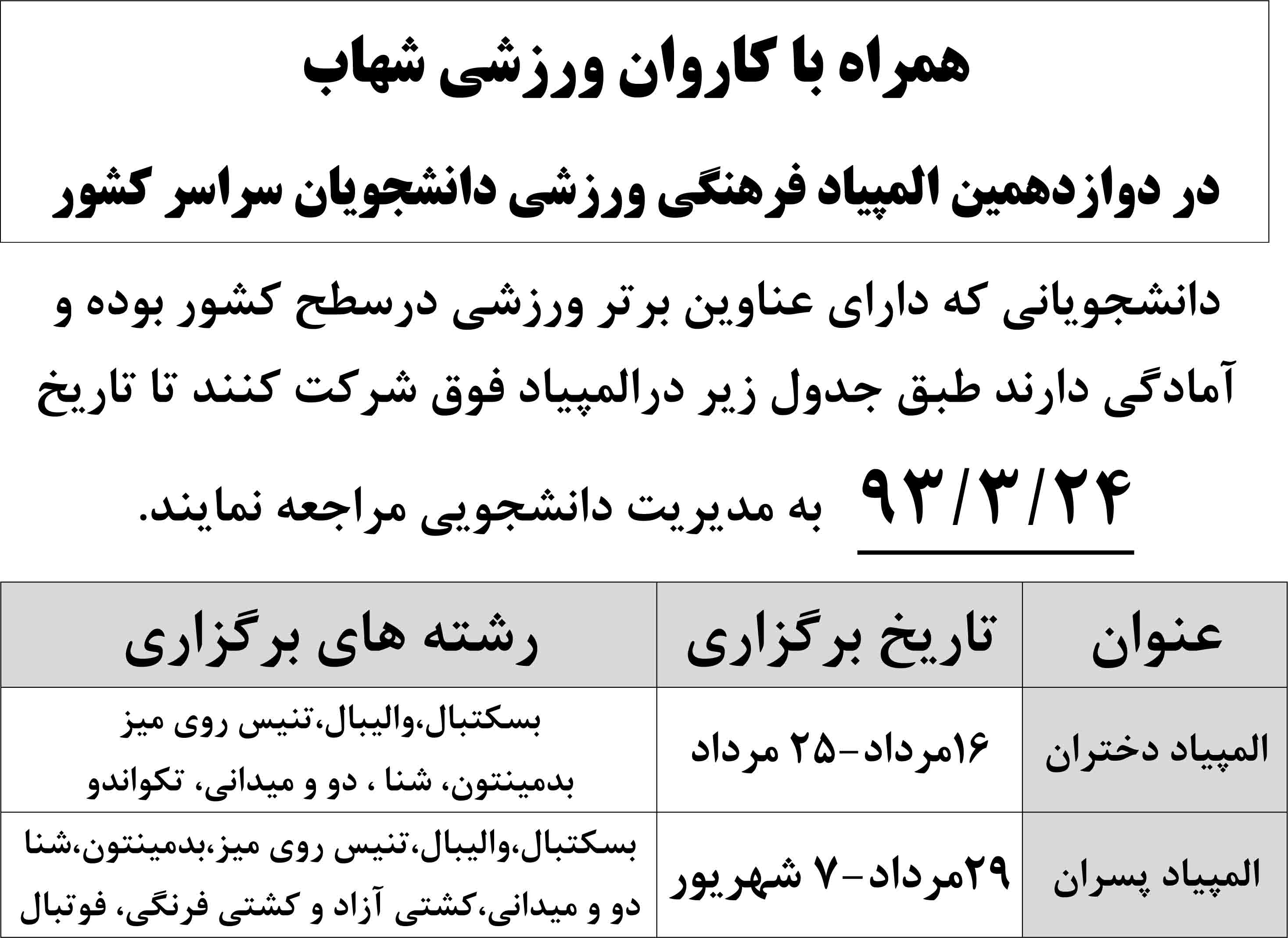 همراه با کاروان ورزشی شهاب

در دوازدهمین المپیاد فرهنگی ورزشی دانشجویان سراسر کشور

دانشجویانی که دارای عناوین برتر ورزشی درسطح کشور بوده و آمادگی دارند طبق جدول زیر درالمپیاد فوق شرکت کنند تا تاریخ ۹۳/۳/۲۴ به مدیریت دانشجویی مراجعه نمایند.

| عنوان | تاریخ برگزاری | رشته های برگزاری |
|---|---|---|
| المپیاد دختران | ۱۶مرداد-۲۵ مرداد | بسکتبال،والیبال،تنیس روی میز بدمینتون، شنا ، دو و میدانی، تکواندو |
| المپیاد پسران | ۲۹مرداد-۷ شهریور | بسکتبال،والیبال،تنیس روی میز،بدمینتون،شنا دو و میدانی،کشتی آزاد و کشتی فرنگی، فوتبال |